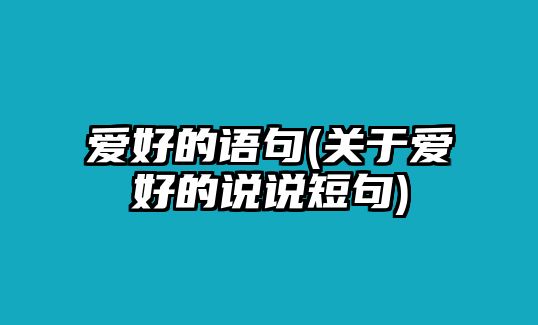 爱好的语句(关于爱好的说说短句)